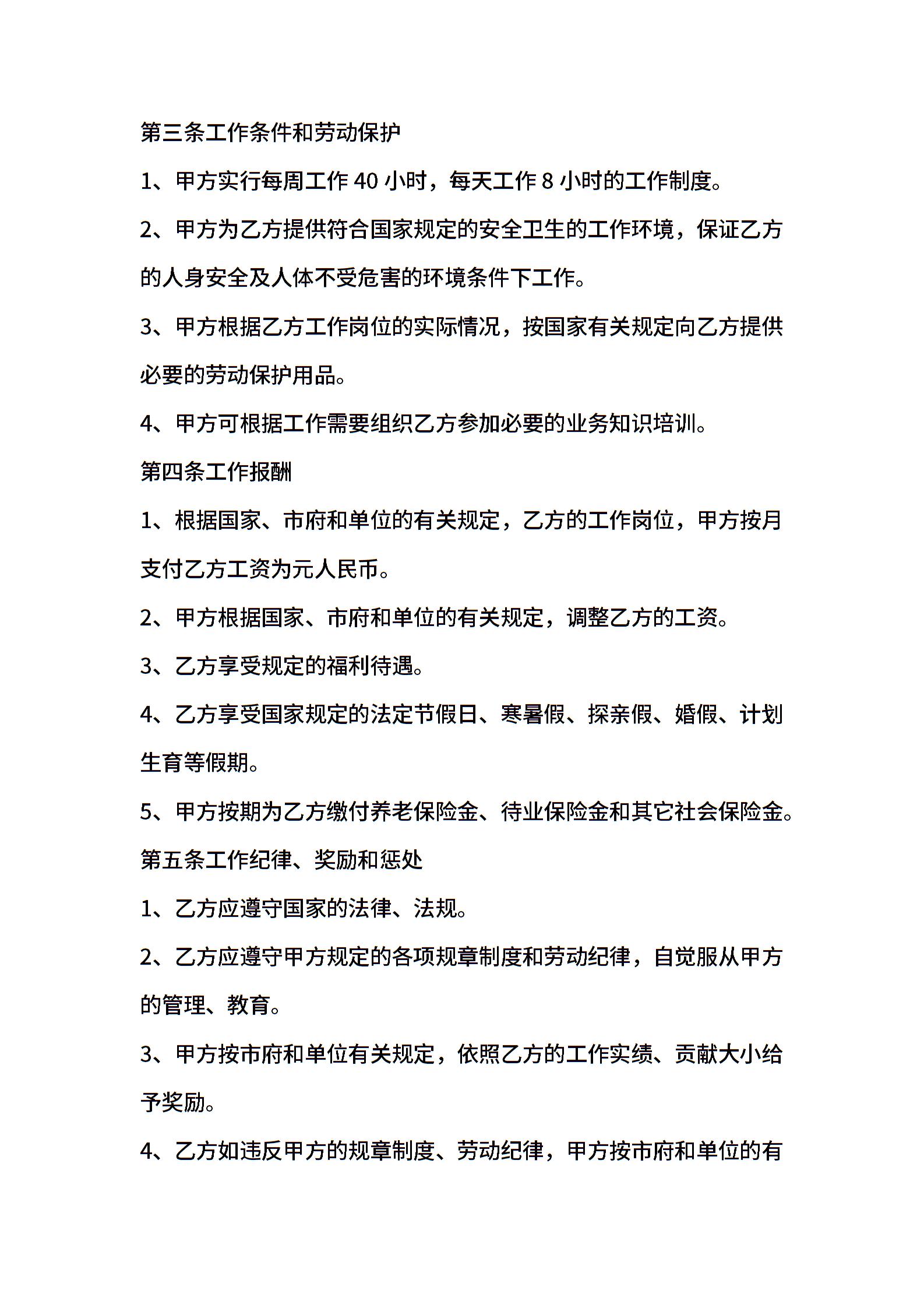 第三条工作条件和劳动保护

1、甲方实行每周工作 40 小时，每天工作 8 小时的工作制度。

2、甲方为乙方提供符合国家规定的安全卫生的工作环境，保证乙方的人身安全及人体不受危害的环境条件下工作。

3、甲方根据乙方工作岗位的实际情况，按国家有关规定向乙方提供必要的劳动保护用品。

4、甲方可根据工作需要组织乙方参加必要的业务知识培训。

第四条工作报酬

1、根据国家、市府和单位的有关规定，乙方的工作岗位，甲方按月支付乙方工资为元人民币。

2、甲方根据国家、市府和单位的有关规定，调整乙方的工资。

3、乙方享受规定的福利待遇。

4、乙方享受国家规定的法定节假日、寒暑假、探亲假、婚假、计划生育等假期。

5、甲方按期为乙方缴付养老保险金、待业保险金和其它社会保险金。

第五条工作纪律、奖励和惩处

1、乙方应遵守国家的法律、法规。

2、乙方应遵守甲方规定的各项规章制度和劳动纪律，自觉服从甲方的管理、教育。

3、甲方按市府和单位有关规定，依照乙方的工作实绩、贡献大小给予奖励。

4、乙方如违反甲方的规章制度、劳动纪律，甲方按市府和单位的有